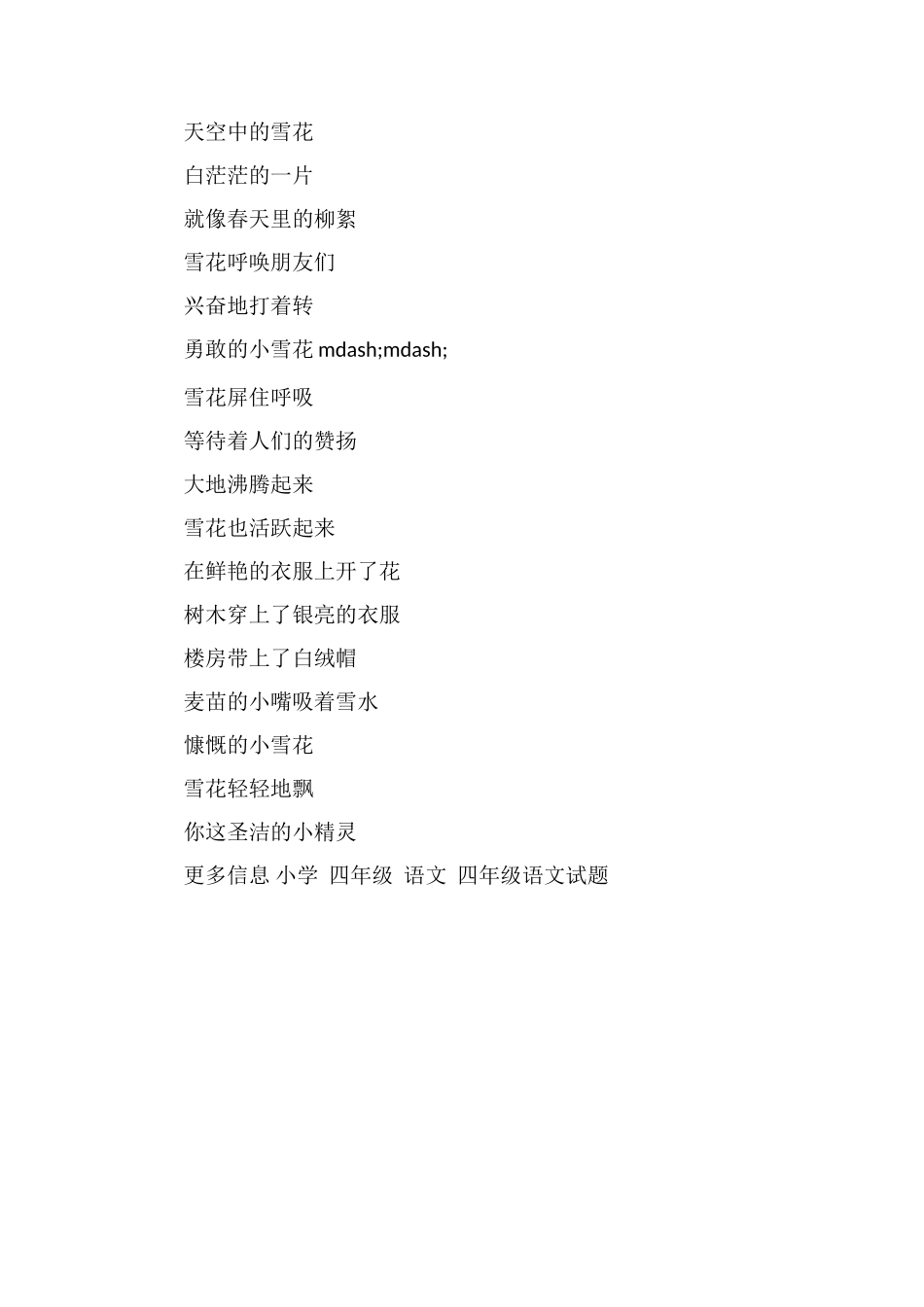 天空中的雪花

白茫茫的一片

就像春天里的柳絮

雪花呼唤朋友们

兴奋地打着转

勇敢的小雪花 mdash;mdash;

雪花屏住呼吸

等待着人们的赞扬

大地沸腾起来

雪花也活跃起来

在鲜艳的衣服上开了花

树木穿上了银亮的衣服

楼房带上了白绒帽

麦苗的小嘴吸着雪水

慷慨的小雪花

雪花轻轻地飘

你这圣洁的小精灵

更多信息 小学 四年级 语文 四年级语文试题